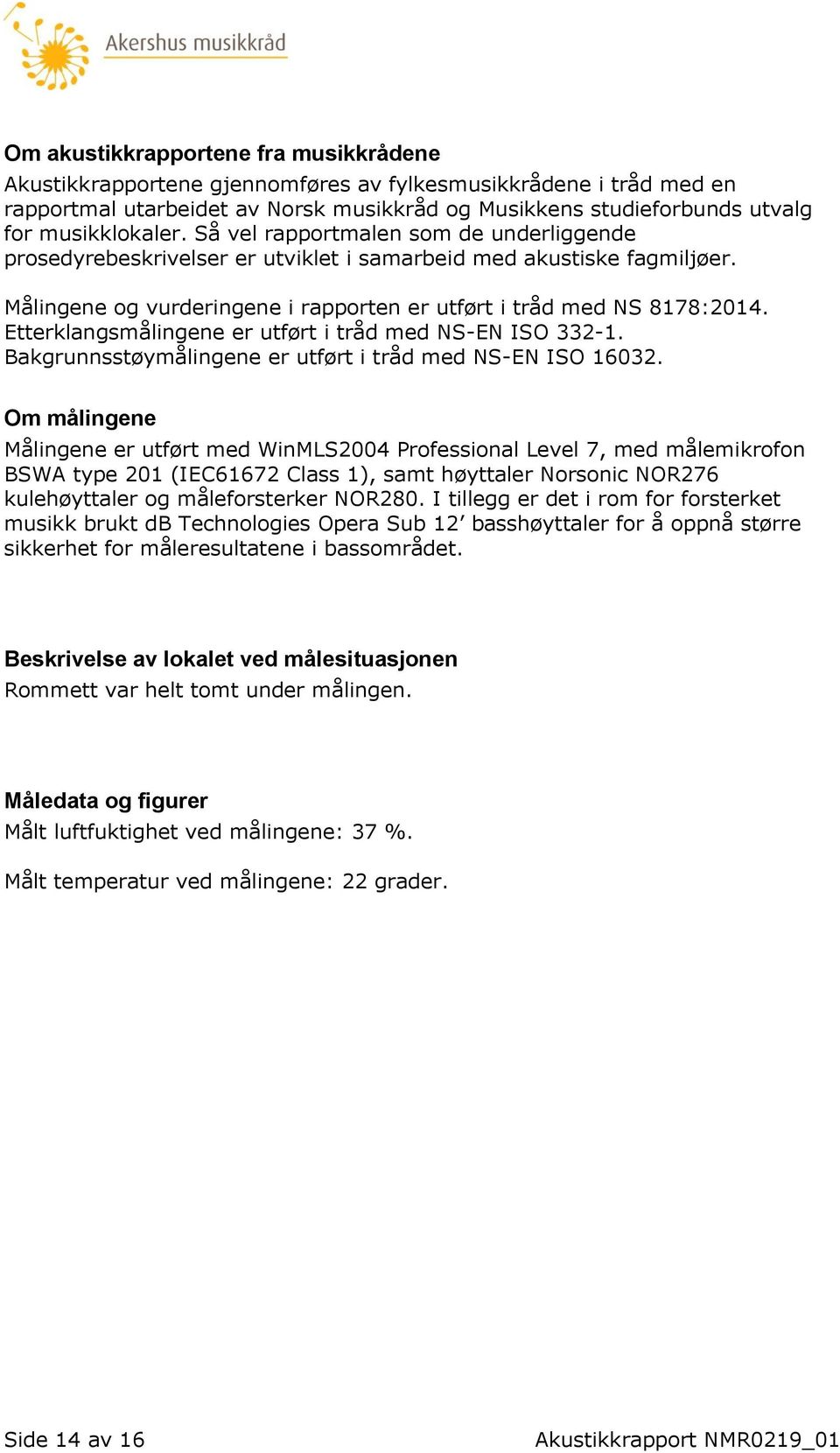 Akershus musikkråd

Om akustikkrapportene fra musikkrådene

Akustikkrapportene gjennomføres av fylkesmusikkrådene i tråd med en rapportmal utarbeidet av Norsk musikkråd og Musikkens studieforbunds utvalg for musikklokaler. Så vel rapportmalen som de underliggende prosedyrebeskrivelser er utviklet i samarbeid med akustiske fagmiljøer.

Målingene og vurderingene i rapporten er utført i tråd med NS 8178:2014. Etterklangsmålingene er utført i tråd med NS-EN ISO 332-1. Bakgrunnsstøymålingene er utført i tråd med NS-EN ISO 16032.

Om målingene

Målingene er utført med WinMLS2004 Professional Level 7, med målemikrofon BSWA type 201 (IEC61672 Class 1), samt høyttaler Norsonic NOR276 kulehøyttaler og måleforsterker NOR280. I tillegg er det i rom for forsterket musikk brukt dB Technologies Opera Sub 12’ basshøyttaler for å oppnå større sikkerhet for måleresultatene i bassområdet.

Beskrivelse av lokalet ved målesituasjonen

Rommett var helt tomt under målingen.

Måledata og figurer

Målt luftfuktighet ved målingene: 37 %.

Målt temperatur ved målingene: 22 grader.

Side 14 av 16

Akustikkrapport NMR0219_01